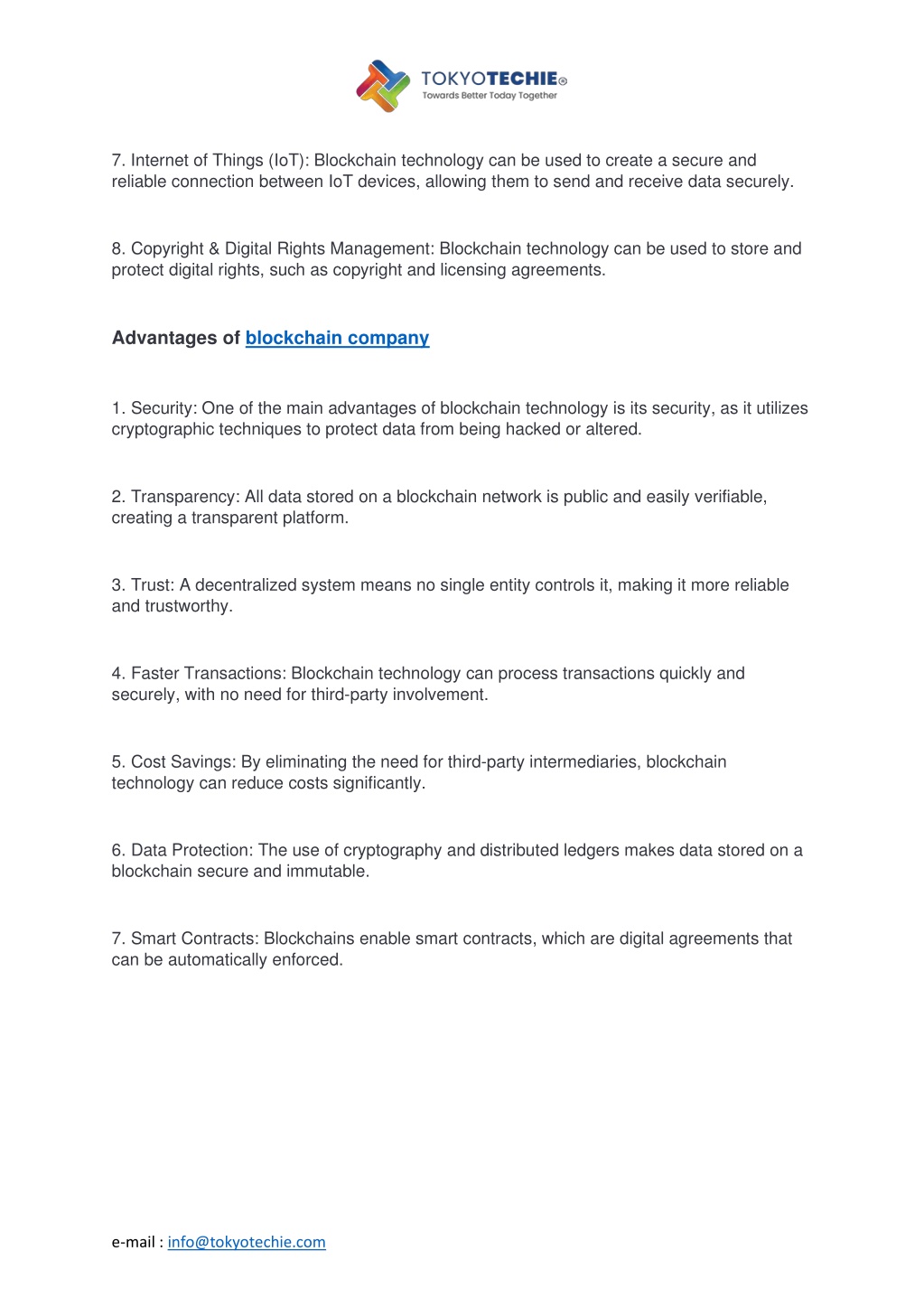 TOKYOTECHIE®
Towards Better Today Together

7. Internet of Things (IoT): Blockchain technology can be used to create a secure and reliable connection between IoT devices, allowing them to send and receive data securely.

8. Copyright & Digital Rights Management: Blockchain technology can be used to store and protect digital rights, such as copyright and licensing agreements.

Advantages of blockchain company

1. Security: One of the main advantages of blockchain technology is its security, as it utilizes cryptographic techniques to protect data from being hacked or altered.

2. Transparency: All data stored on a blockchain network is public and easily verifiable, creating a transparent platform.

3. Trust: A decentralized system means no single entity controls it, making it more reliable and trustworthy.

4. Faster Transactions: Blockchain technology can process transactions quickly and securely, with no need for third-party involvement.

5. Cost Savings: By eliminating the need for third-party intermediaries, blockchain technology can reduce costs significantly.

6. Data Protection: The use of cryptography and distributed ledgers makes data stored on a blockchain secure and immutable.

7. Smart Contracts: Blockchains enable smart contracts, which are digital agreements that can be automatically enforced.

e-mail : info@tokyotechie.com